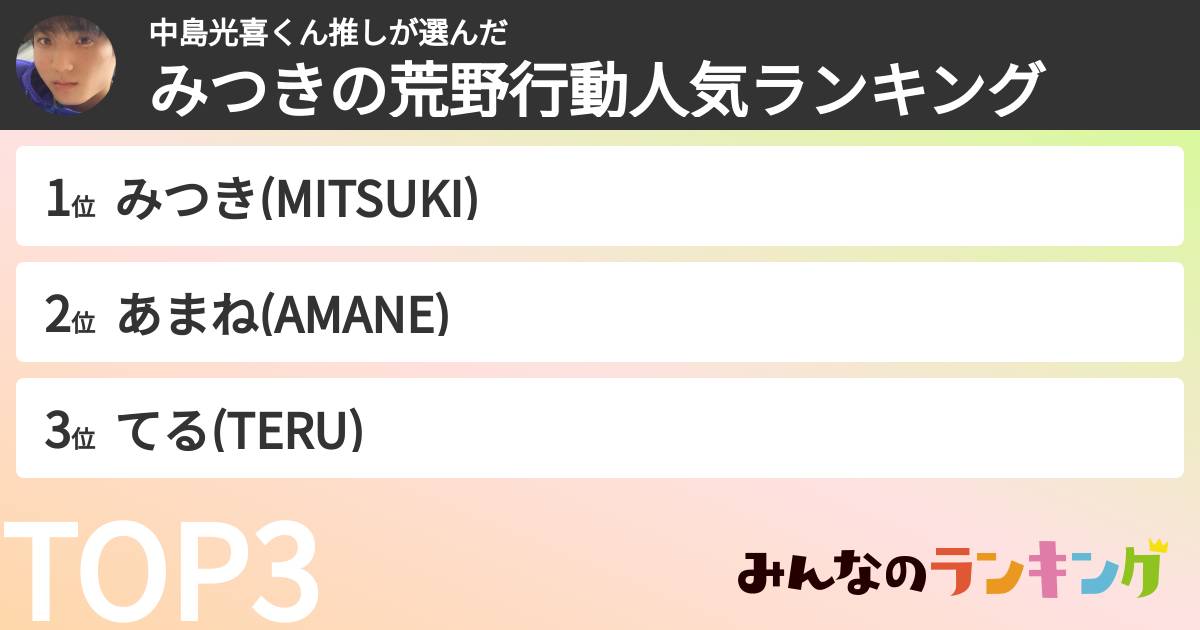 中島光喜くん推しが選んだ
みつきの荒野行動人気ランキング

1位 みつき(MITSUKI)

2位 あまね(AMANE)

3位 てる(TERU)

TOP3

みんなのランキング